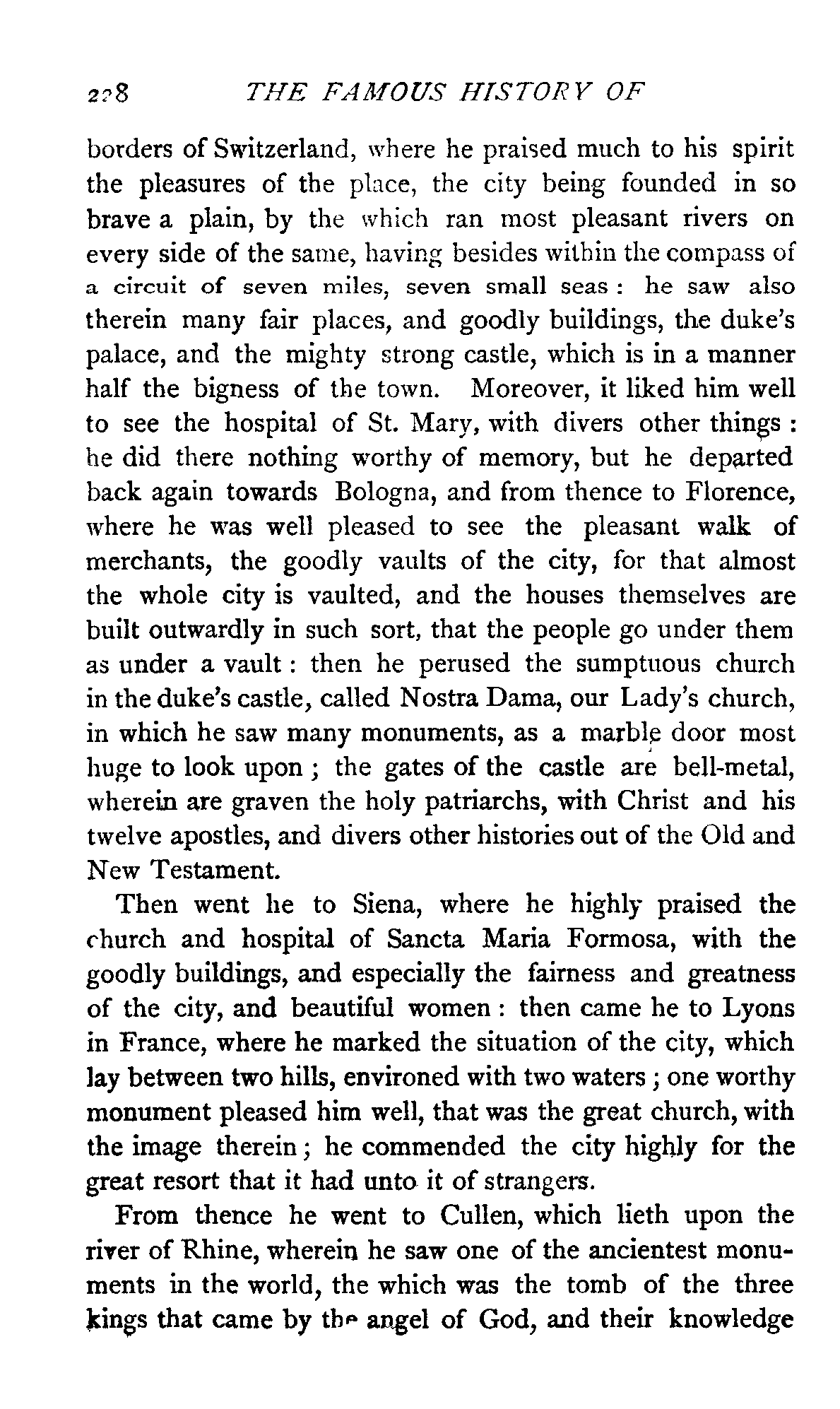 228 THE FAMOUS HISTORY OF

borders of Switzerland, where he praised much to his spirit the pleasures of the place, the city being founded in so brave a plain, by the which ran most pleasant rivers on every side of the same, having besides within the compass of a circuit of seven miles, seven small seas : he saw also therein many fair places, and goodly buildings, the duke's palace, and the mighty strong castle, which is in a manner half the bigness of the town. Moreover, it liked him well to see the hospital of St. Mary, with divers other things : he did there nothing worthy of memory, but he departed back again towards Bologna, and from thence to Florence, where he was well pleased to see the pleasant walk of merchants, the goodly vaults of the city, for that almost the whole city is vaulted, and the houses themselves are built outwardly in such sort, that the people go under them as under a vault : then he perused the sumptuous church in the duke's castle, called Nostra Dama, our Lady's church, in which he saw many monuments, as a marble door most huge to look upon ; the gates of the castle are bell-metal, wherein are graven the holy patriarchs, with Christ and his twelve apostles, and divers other histories out of the Old and New Testament.

Then went he to Siena, where he highly praised the church and hospital of Sancta Maria Formosa, with the goodly buildings, and especially the fairness and greatness of the city, and beautiful women : then came he to Lyons in France, where he marked the situation of the city, which lay between two hills, environed with two waters ; one worthy monument pleased him well, that was the great church, with the image therein ; he commended the city highly for the great resort that it had unto it of strangers.

From thence he went to Cullen, which lieth upon the river of Rhine, wherein he saw one of the ancientest monuments in the world, the which was the tomb of the three kings that came by the angel of God, and their knowledge